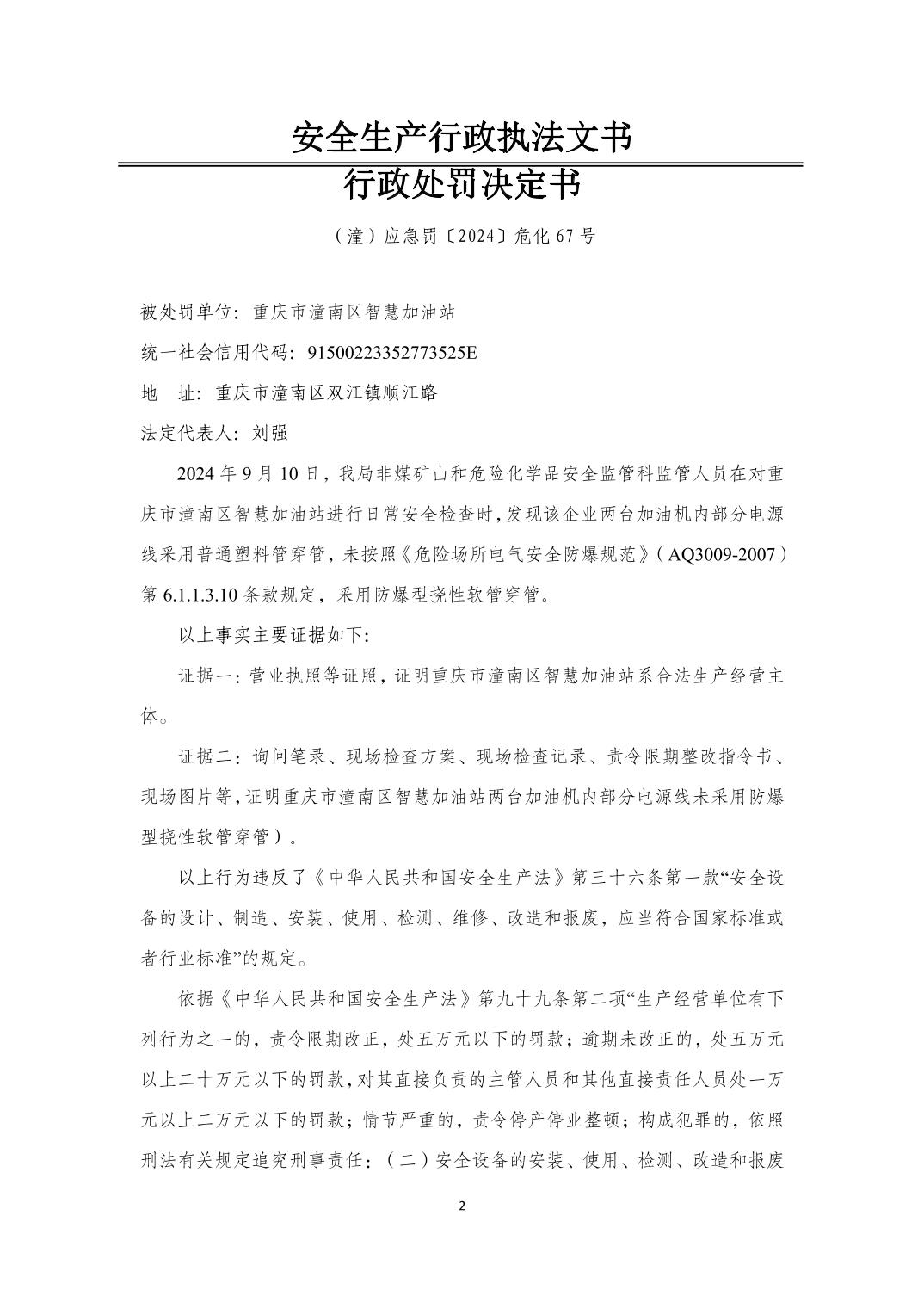 安全生产行政执法文书

行政处罚决定书

（潼）应急罚〔2024〕危化 67 号

被处罚单位：重庆市潼南区智慧加油站

统一社会信用代码：91500223352773525E

地　址：重庆市潼南区双江镇顺江路

法定代表人：刘强

2024 年 9 月 10 日，我局非煤矿山和危险化学品安全监管科监管人员在对重庆市潼南区智慧加油站进行日常安全检查时，发现该企业两台加油机内部分电源线采用普通塑料管穿管，未按照《危险场所电气安全防爆规范》（AQ3009-2007）第 6.1.1.3.10 条款规定，采用防爆型挠性软管穿管。

以上事实主要证据如下：

证据一：营业执照等证照，证明重庆市潼南区智慧加油站系合法生产经营主体。

证据二：询问笔录、现场检查方案、现场检查记录、责令限期整改指令书、现场图片等，证明重庆市潼南区智慧加油站两台加油机内部分电源线未采用防爆型挠性软管穿管）。

以上行为违反了《中华人民共和国安全生产法》第三十六条第一款“安全设备的设计、制造、安装、使用、检测、维修、改造和报废，应当符合国家标准或者行业标准”的规定。

依据《中华人民共和国安全生产法》第九十九条第二项“生产经营单位有下列行为之一的，责令限期改正，处五万元以下的罚款；逾期未改正的，处五万元以上二十万元以下的罚款，对其直接负责的主管人员和其他直接责任人员处一万元以上二万元以下的罚款；情节严重的，责令停产停业整顿；构成犯罪的，依照刑法有关规定追究刑事责任：（二）安全设备的安装、使用、检测、改造和报废

2